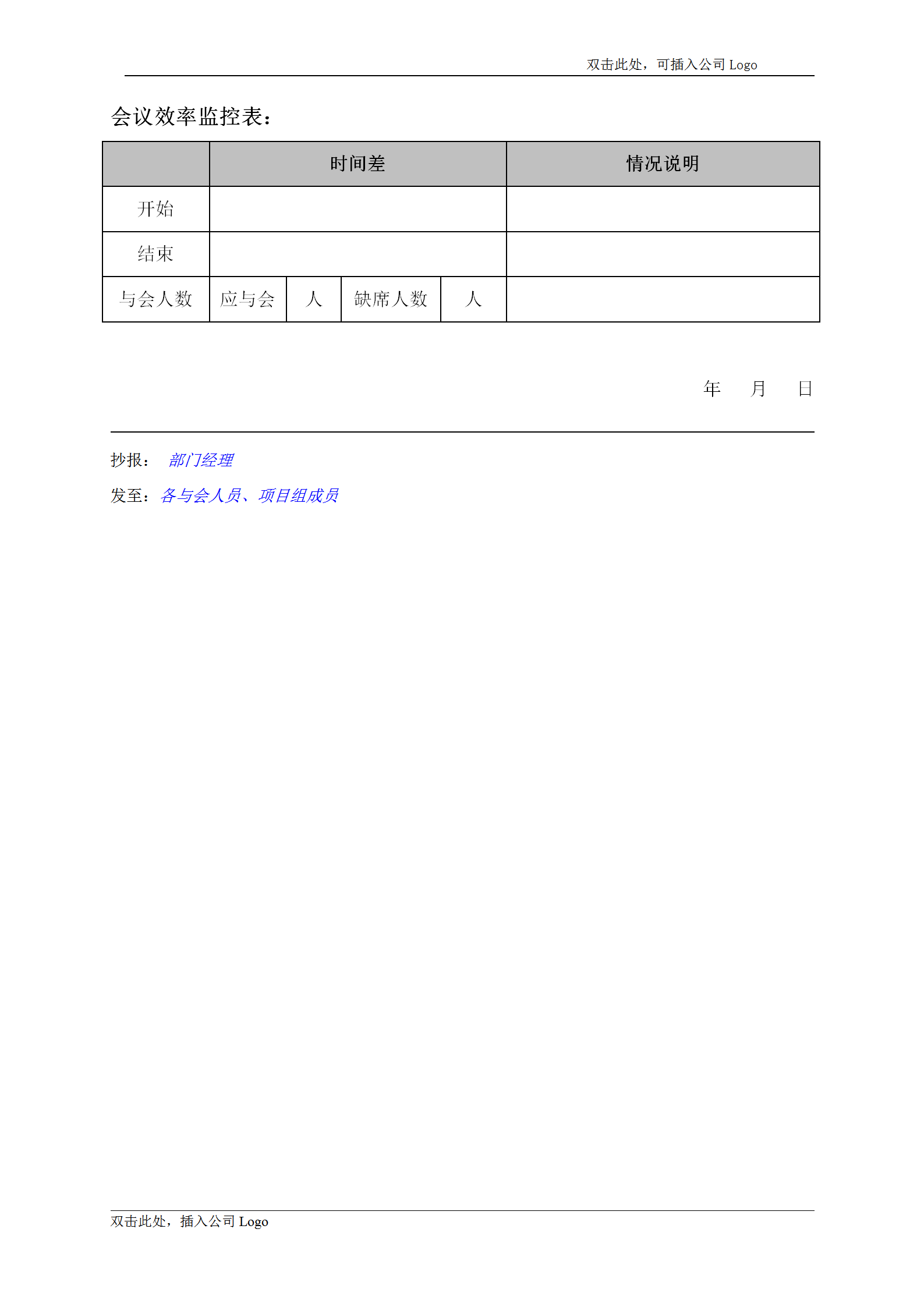 双击此处，可插入公司 Logo

会议效率监控表：

| | 时间差 | | | | 情况说明 |
|---|---|---|---|---|---|
| 开始 | | | | | |
| 结束 | | | | | |
| 与会人数 | 应与会 | 人 | 缺席人数 | 人 | |

年　月　日

抄报： 部门经理

发至：各与会人员、项目组成员

双击此处，插入公司 Logo